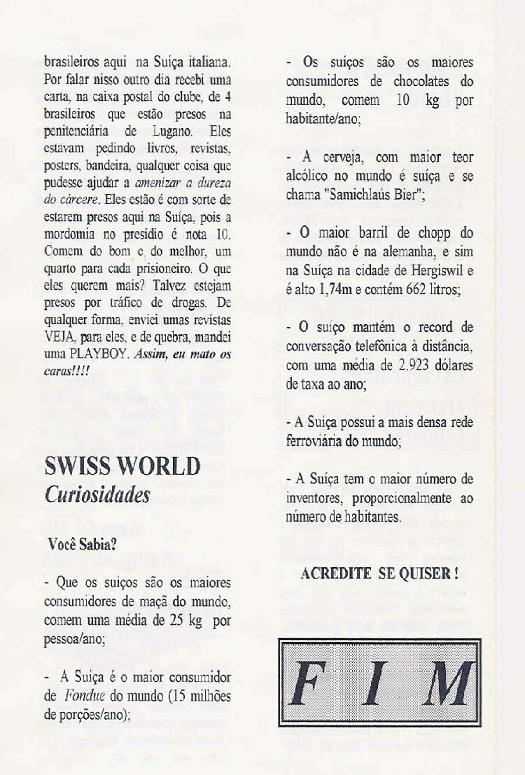 brasileiros aqui na Suiça italiana. Por falar nisso outro dia recebi uma carta, na caixa postal do clube, de 4 brasileiros que estão presos na penitenciária de Lugano. Eles estavam pedindo livros, revistas, posters, bandeira, qualquer coisa que pudesse ajudar a amenizar a dureza do cárcere. Eles estão é com sorte de estarem presos aqui na Suiça, pois a mordomia no presidio é nota 10. Comem do bom e do melhor, um quarto para cada prisioneiro. O que eles querem mais? Talvez estejam presos por tráfico de drogas. De qualquer forma, enviei umas revistas VEJA, para eles, e de quebra, mandei uma PLAYBOY. Assim, eu mato os caras!!!!

SWISS WORLD
Curiosidades

Você Sabia?

- Que os suiços são os maiores consumidores de maçã do mundo, comem uma média de 25 kg por pessoa/ano;

- A Suiça é o maior consumidor de Fondue do mundo (15 milhões de porções/ano);

- Os suiços são os maiores consumidores de chocolates do mundo, comem 10 kg por habitante/ano;

- A cerveja, com maior teor alcólico no mundo é suiça e se chama "Samichlaús Bier";

- O maior barril de chopp do mundo não é na alemanha, e sim na Suiça na cidade de Hergiswil e é alto 1,74m e contém 662 litros;

- O suiço mantém o record de conversação telefônica à distância, com uma média de 2.923 dólares de taxa ao ano;

- A Suiça possui a mais densa rede ferroviária do mundo;

- A Suiça tem o maior número de inventores, proporcionalmente ao número de habitantes.

ACREDITE SE QUISER !

F I M